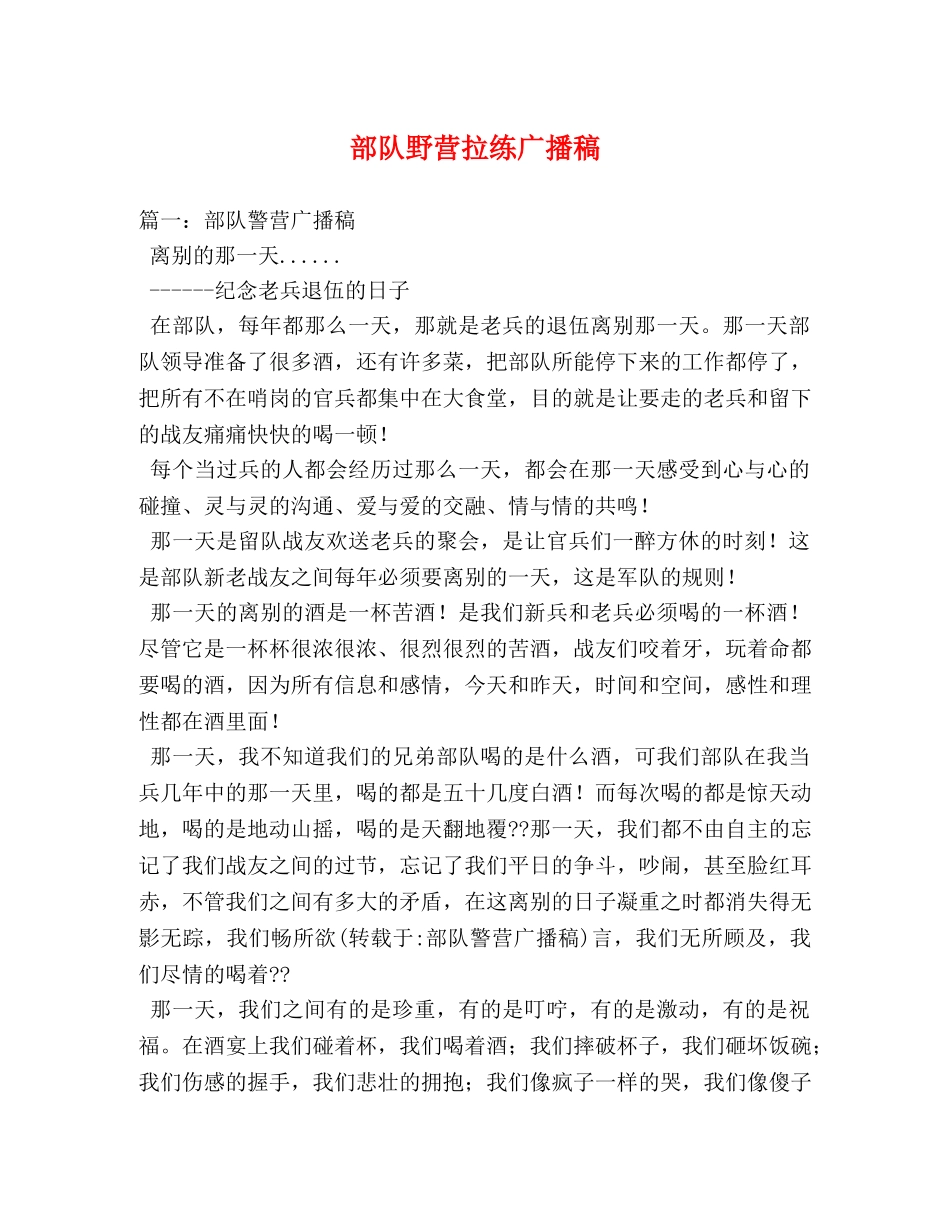 部队野营拉练广播稿

篇一：部队警营广播稿

离别的那一天......

------纪念老兵退伍的日子

在部队，每年都那么一天，那就是老兵的退伍离别那一天。那一天部队领导准备了很多酒，还有许多菜，把部队所能停下来的工作都停了，把所有不在哨岗的官兵都集中在大食堂，目的就是让要走的老兵和留下的战友痛痛快快的喝一顿！

每个当过兵的人都会经历过那么一天，都会在那一天感受到心与心的碰撞、灵与灵的沟通、爱与爱的交融、情与情的共鸣！

那一天是留队战友欢送老兵的聚会，是让官兵们一醉方休的时刻！这是部队新老战友之间每年必须要离别的一天，这是军队的规则！

那一天的离别的酒是一杯苦酒！是我们新兵和老兵必须喝的一杯酒！尽管它是一杯杯很浓很浓、很烈很烈的苦酒，战友们咬着牙，玩着命都要喝的酒，因为所有信息和感情，今天和昨天，时间和空间，感性和理性都在酒里面！

那一天，我不知道我们的兄弟部队喝的是什么酒，可我们部队在我当兵几年中的那一天里，喝的都是五十几度白酒！而每次喝的都是惊天动地，喝的是地动山摇，喝的是天翻地覆??那一天，我们都不由自主的忘记了我们战友之间的过节，忘记了我们平日的争斗，吵闹，甚至脸红耳赤，不管我们之间有多大的矛盾，在这离别的日子凝重之时都消失得无影无踪，我们畅所欲(转载于:部队警营广播稿)言，我们无所顾及，我们尽情的喝着??

那一天，我们之间有的是珍重，有的是叮咛，有的是激动，有的是祝福。在酒宴上我们碰着杯，我们喝着酒；我们摔破杯子，我们砸坏饭碗；我们伤感的握手，我们悲壮的拥抱；我们像疯子一样的哭，我们像傻子